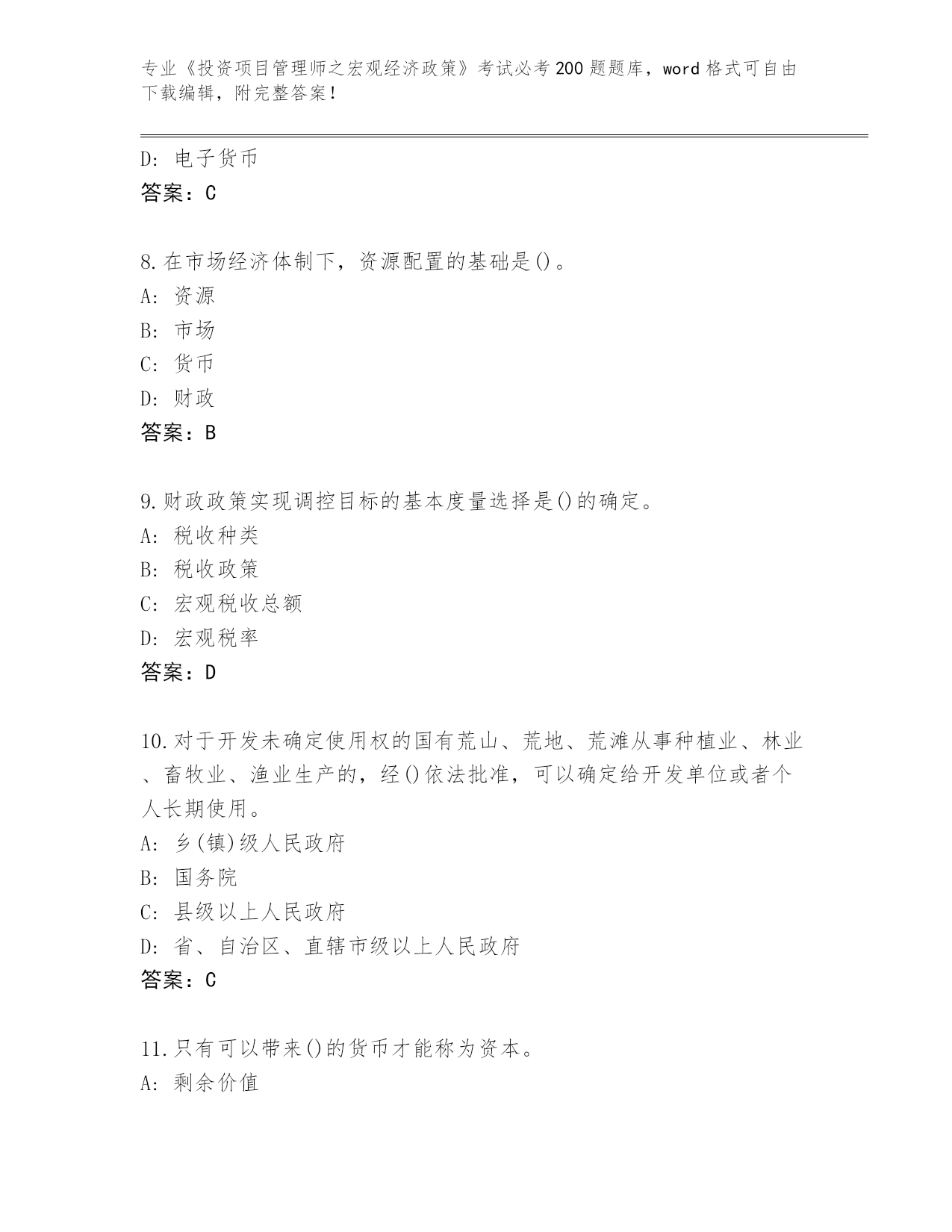 专业《投资项目管理师之宏观经济政策》考试必考200题题库，word格式可自由下载编辑，附完整答案！

D: 电子货币
答案：C

8.在市场经济体制下，资源配置的基础是()。
A: 资源
B: 市场
C: 货币
D: 财政
答案：B

9.财政政策实现调控目标的基本度量选择是()的确定。
A: 税收种类
B: 税收政策
C: 宏观税收总额
D: 宏观税率
答案：D

10.对于开发未确定使用权的国有荒山、荒地、荒滩从事种植业、林业、畜牧业、渔业生产的，经()依法批准，可以确定给开发单位或者个人长期使用。
A: 乡(镇)级人民政府
B: 国务院
C: 县级以上人民政府
D: 省、自治区、直辖市级以上人民政府
答案：C

11.只有可以带来()的货币才能称为资本。
A: 剩余价值